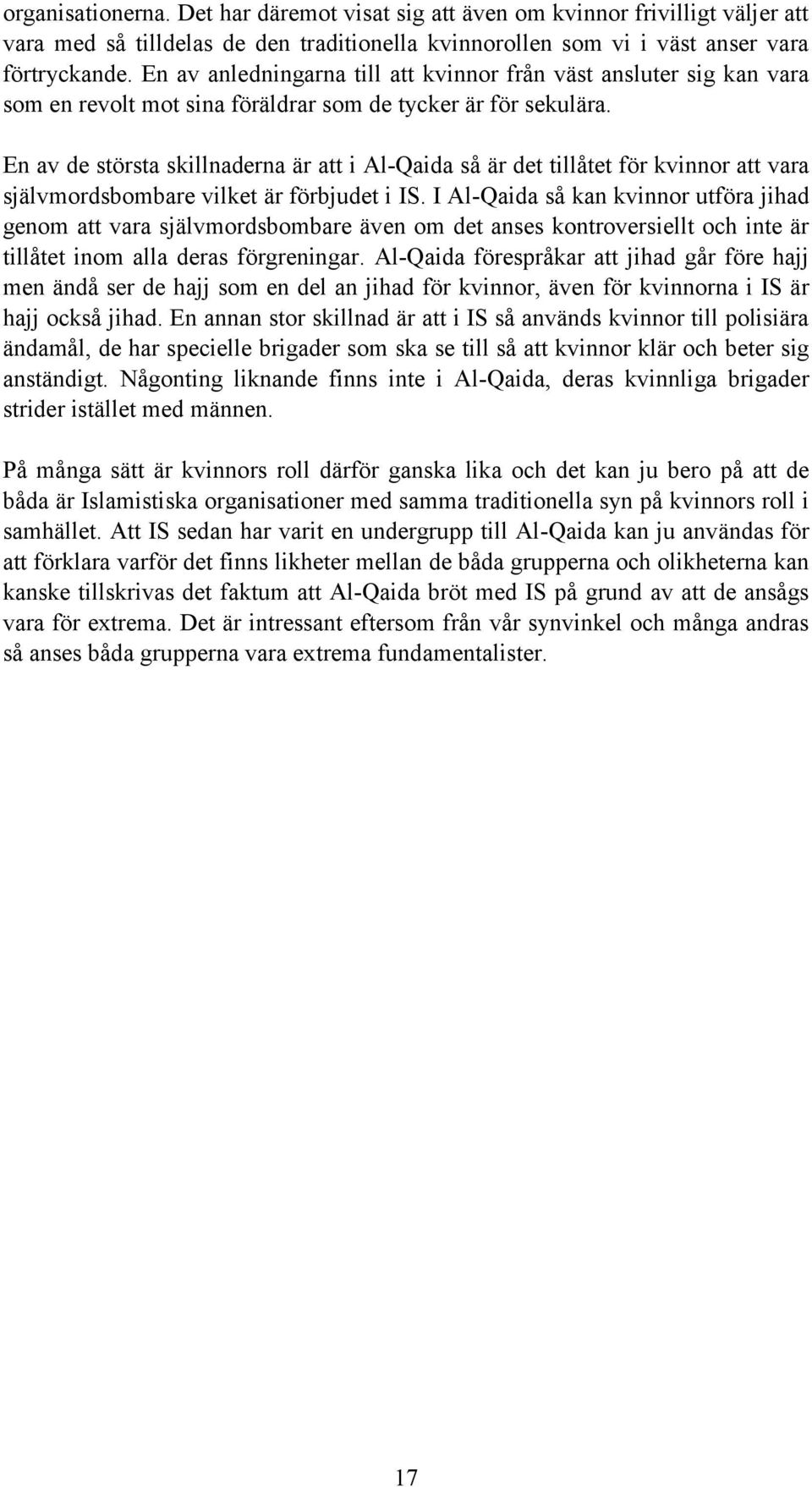 organisationerna. Det har däremot visat sig att även om kvinnor frivilligt väljer att vara med så tilldelas de den traditionella kvinnorollen som vi i väst anser vara förtryckande. En av anledningarna till att kvinnor från väst ansluter sig kan vara som en revolt mot sina föräldrar som de tycker är för sekulära.

En av de största skillnaderna är att i Al-Qaida så är det tillåtet för kvinnor att vara självmordsbombare vilket är förbjudet i IS. I Al-Qaida så kan kvinnor utföra jihad genom att vara självmordsbombare även om det anses kontroversiellt och inte är tillåtet inom alla deras förgreningar. Al-Qaida förespråkar att jihad går före hajj men ändå ser de hajj som en del an jihad för kvinnor, även för kvinnorna i IS är hajj också jihad. En annan stor skillnad är att i IS så används kvinnor till polisiära ändamål, de har specielle brigader som ska se till så att kvinnor klär och beter sig anständigt. Någonting liknande finns inte i Al-Qaida, deras kvinnliga brigader strider istället med männen.

På många sätt är kvinnors roll därför ganska lika och det kan ju bero på att de båda är Islamistiska organisationer med samma traditionella syn på kvinnors roll i samhället. Att IS sedan har varit en undergrupp till Al-Qaida kan ju användas för att förklara varför det finns likheter mellan de båda grupperna och olikheterna kan kanske tillskrivas det faktum att Al-Qaida bröt med IS på grund av att de ansågs vara för extrema. Det är intressant eftersom från vår synvinkel och många andras så anses båda grupperna vara extrema fundamentalister.

17